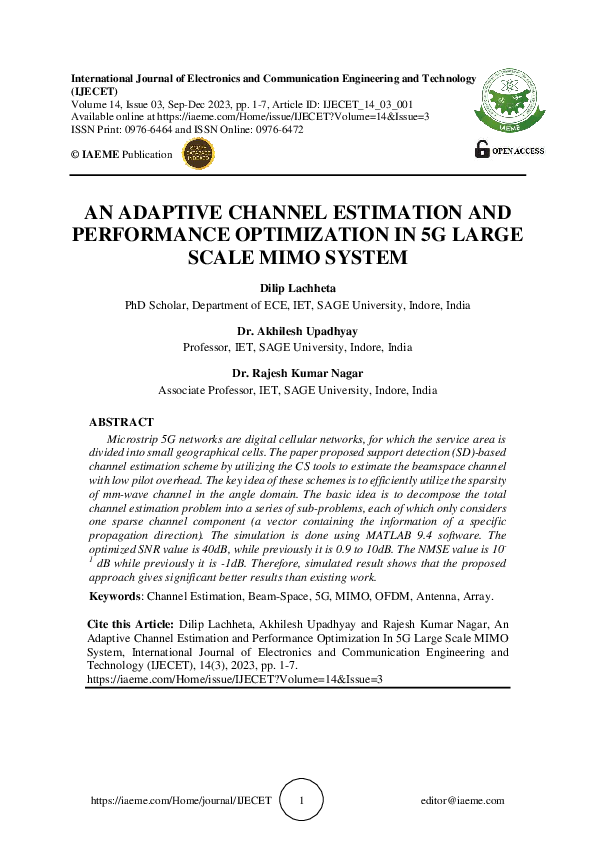 International Journal of Electronics and Communication Engineering and Technology (IJECET)
Volume 14, Issue 03, Sep-Dec 2023, pp. 1-7, Article ID: IJECET_14_03_001
Available online at https://iaeme.com/Home/issue/IJECET?Volume=14&Issue=3
ISSN Print: 0976-6464 and ISSN Online: 0976-6472

© IAEME Publication

IAEME

OPEN ACCESS

AN ADAPTIVE CHANNEL ESTIMATION AND PERFORMANCE OPTIMIZATION IN 5G LARGE SCALE MIMO SYSTEM

Dilip Lachheta
PhD Scholar, Department of ECE, IET, SAGE University, Indore, India

Dr. Akhilesh Upadhyay
Professor, IET, SAGE University, Indore, India

Dr. Rajesh Kumar Nagar
Associate Professor, IET, SAGE University, Indore, India

ABSTRACT
Microstrip 5G networks are digital cellular networks, for which the service area is divided into small geographical cells. The paper proposed support detection (SD)-based channel estimation scheme by utilizing the CS tools to estimate the beamspace channel with low pilot overhead. The key idea of these schemes is to efficiently utilize the sparsity of mm-wave channel in the angle domain. The basic idea is to decompose the total channel estimation problem into a series of sub-problems, each of which only considers one sparse channel component (a vector containing the information of a specific propagation direction). The simulation is done using MATLAB 9.4 software. The optimized SNR value is 40dB, while previously it is 0.9 to 10dB. The NMSE value is $10^{-1}$ dB while previously it is -1dB. Therefore, simulated result shows that the proposed approach gives significant better results than existing work.

Keywords: Channel Estimation, Beam-Space, 5G, MIMO, OFDM, Antenna, Array.

Cite this Article: Dilip Lachheta, Akhilesh Upadhyay and Rajesh Kumar Nagar, An Adaptive Channel Estimation and Performance Optimization In 5G Large Scale MIMO System, International Journal of Electronics and Communication Engineering and Technology (IJECET), 14(3), 2023, pp. 1-7.
https://iaeme.com/Home/issue/IJECET?Volume=14&Issue=3

https://iaeme.com/Home/journal/IJECET 1 editor@iaeme.com